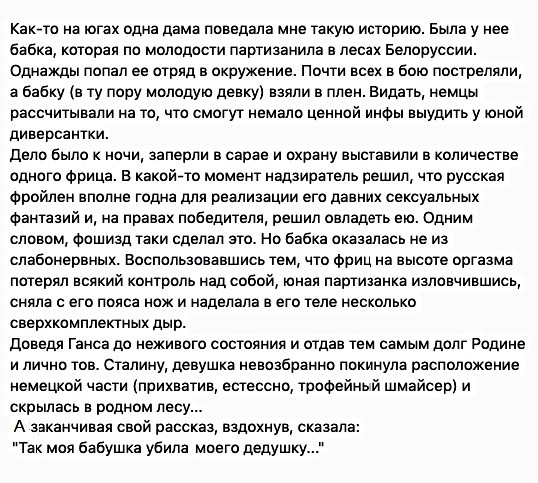 Как-то на югах одна дама поведала мне такую историю. Была у нее бабка, которая по молодости партизанила в лесах Белоруссии. Однажды попал ее отряд в окружение. Почти всех в бою постреляли, а бабку (в ту пору молодую девку) взяли в плен. Видать, немцы рассчитывали на то, что смогут немало ценной инфы выудить у юной диверсантки.
Дело было к ночи, заперли в сарае и охрану выставили в количестве одного фрица. В какой-то момент надзиратель решил, что русская фройлен вполне годна для реализации его давних сексуальных фантазий и, на правах победителя, решил овладеть ею. Одним словом, фошизд таки сделал это. Но бабка оказалась не из слабонервных. Воспользовавшись тем, что фриц на высоте оргазма потерял всякий контроль над собой, юная партизанка изловчившись, сняла с его пояса нож и наделала в его теле несколько сверхкомплектных дыр.
Доведя Ганса до неживого состояния и отдав тем самым долг Родине и лично тов. Сталину, девушка невозбранно покинула расположение немецкой части (прихватив, естессно, трофейный шмайсер) и скрылась в родном лесу...
А заканчивая свой рассказ, вздохнув, сказала:
"Так моя бабушка убила моего дедушку..."